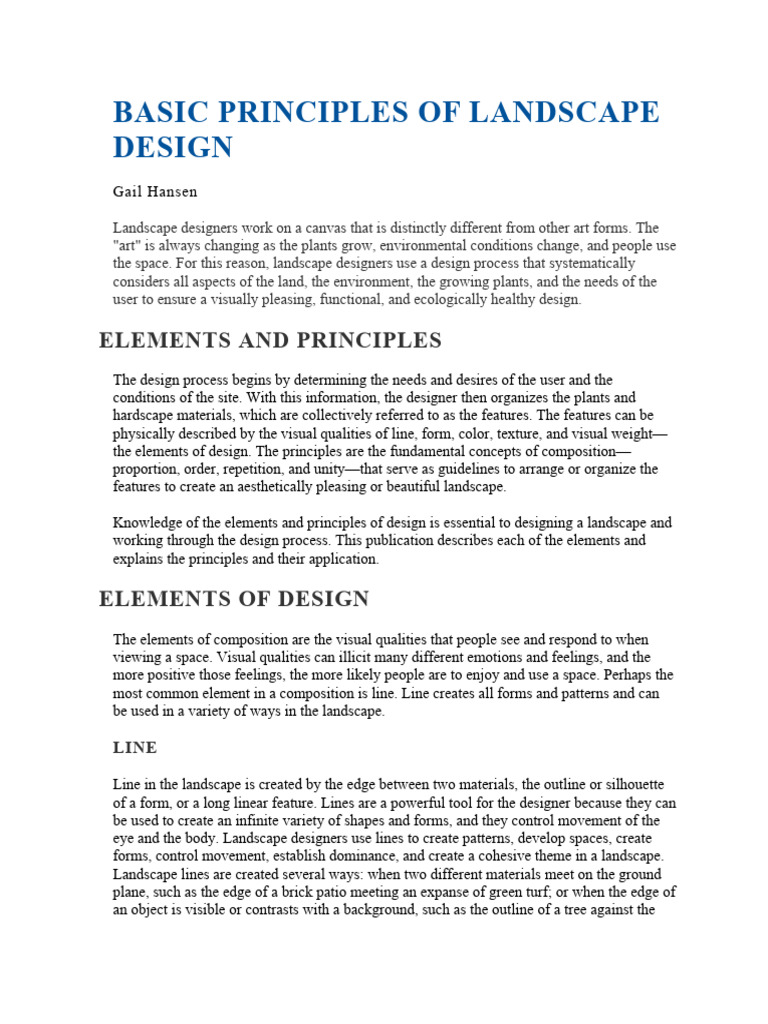 BASIC PRINCIPLES OF LANDSCAPE DESIGN

Gail Hansen

Landscape designers work on a canvas that is distinctly different from other art forms. The "art" is always changing as the plants grow, environmental conditions change, and people use the space. For this reason, landscape designers use a design process that systematically considers all aspects of the land, the environment, the growing plants, and the needs of the user to ensure a visually pleasing, functional, and ecologically healthy design.

ELEMENTS AND PRINCIPLES

The design process begins by determining the needs and desires of the user and the conditions of the site. With this information, the designer then organizes the plants and hardscape materials, which are collectively referred to as the features. The features can be physically described by the visual qualities of line, form, color, texture, and visual weight—the elements of design. The principles are the fundamental concepts of composition—proportion, order, repetition, and unity—that serve as guidelines to arrange or organize the features to create an aesthetically pleasing or beautiful landscape.

Knowledge of the elements and principles of design is essential to designing a landscape and working through the design process. This publication describes each of the elements and explains the principles and their application.

ELEMENTS OF DESIGN

The elements of composition are the visual qualities that people see and respond to when viewing a space. Visual qualities can illicit many different emotions and feelings, and the more positive those feelings, the more likely people are to enjoy and use a space. Perhaps the most common element in a composition is line. Line creates all forms and patterns and can be used in a variety of ways in the landscape.

LINE

Line in the landscape is created by the edge between two materials, the outline or silhouette of a form, or a long linear feature. Lines are a powerful tool for the designer because they can be used to create an infinite variety of shapes and forms, and they control movement of the eye and the body. Landscape designers use lines to create patterns, develop spaces, create forms, control movement, establish dominance, and create a cohesive theme in a landscape. Landscape lines are created several ways: when two different materials meet on the ground plane, such as the edge of a brick patio meeting an expanse of green turf; or when the edge of an object is visible or contrasts with a background, such as the outline of a tree against the